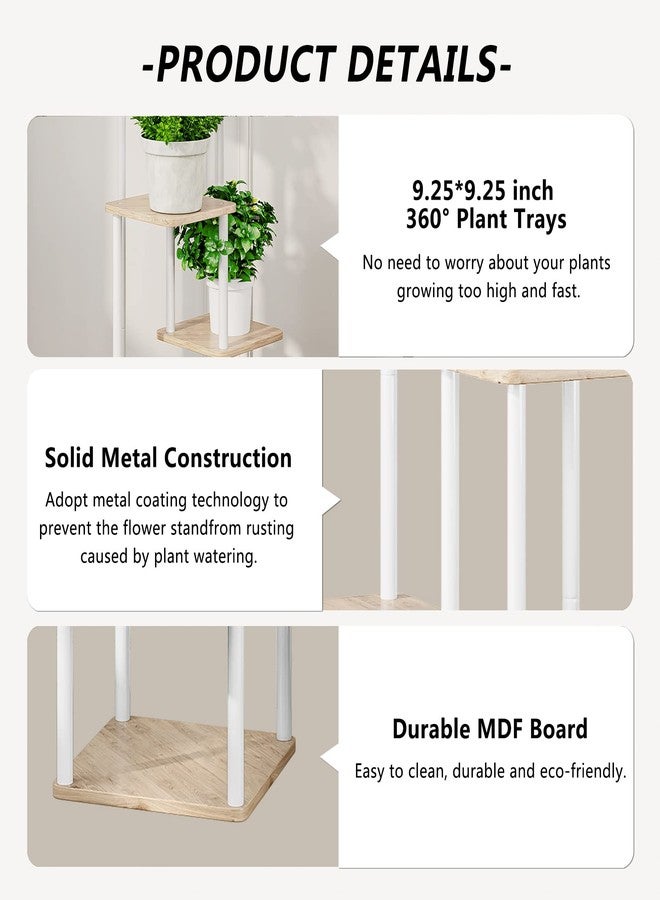 -PRODUCT DETAILS-

9.25*9.25 inch
360° Plant Trays

No need to worry about your plants growing too high and fast.

Solid Metal Construction

Adopt metal coating technology to prevent the flower standfrom rusting caused by plant watering.

Durable MDF Board

Easy to clean, durable and eco-friendly.